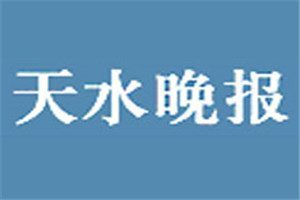 天水晚报